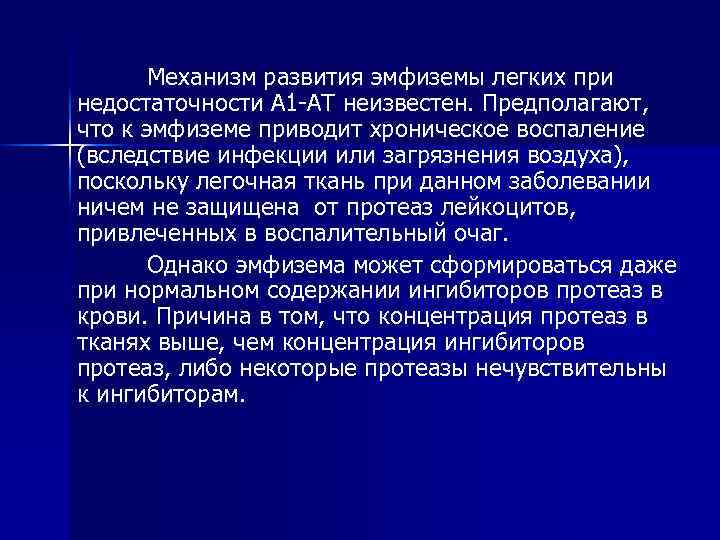 Механизм развития эмфиземы легких при недостаточности А1-АТ неизвестен. Предполагают, что к эмфиземе приводит хроническое воспаление (вследствие инфекции или загрязнения воздуха), поскольку легочная ткань при данном заболевании ничем не защищена  от протеаз лейкоцитов, привлеченных в воспалительный очаг.

Однако эмфизема может сформироваться даже при нормальном содержании ингибиторов протеаз в крови. Причина в том, что концентрация протеаз в тканях выше, чем концентрация ингибиторов протеаз, либо некоторые протеазы нечувствительны к ингибиторам.